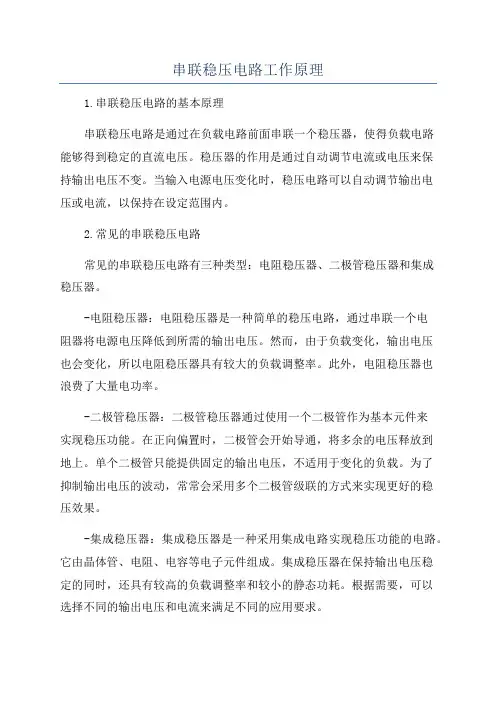 串联稳压电路工作原理

1.串联稳压电路的基本原理

串联稳压电路是通过在负载电路前面串联一个稳压器，使得负载电路能够得到稳定的直流电压。稳压器的作用是通过自动调节电流或电压来保持输出电压不变。当输入电源电压变化时，稳压电路可以自动调节输出电压或电流，以保持在设定范围内。

2.常见的串联稳压电路

常见的串联稳压电路有三种类型：电阻稳压器、二极管稳压器和集成稳压器。

-电阻稳压器：电阻稳压器是一种简单的稳压电路，通过串联一个电阻器将电源电压降低到所需的输出电压。然而，由于负载变化，输出电压也会变化，所以电阻稳压器具有较大的负载调整率。此外，电阻稳压器也浪费了大量电功率。

-二极管稳压器：二极管稳压器通过使用一个二极管作为基本元件来实现稳压功能。在正向偏置时，二极管会开始导通，将多余的电压释放到地上。单个二极管只能提供固定的输出电压，不适用于变化的负载。为了抑制输出电压的波动，常常会采用多个二极管级联的方式来实现更好的稳压效果。

-集成稳压器：集成稳压器是一种采用集成电路实现稳压功能的电路。它由晶体管、电阻、电容等电子元件组成。集成稳压器在保持输出电压稳定的同时，还具有较高的负载调整率和较小的静态功耗。根据需要，可以选择不同的输出电压和电流来满足不同的应用要求。